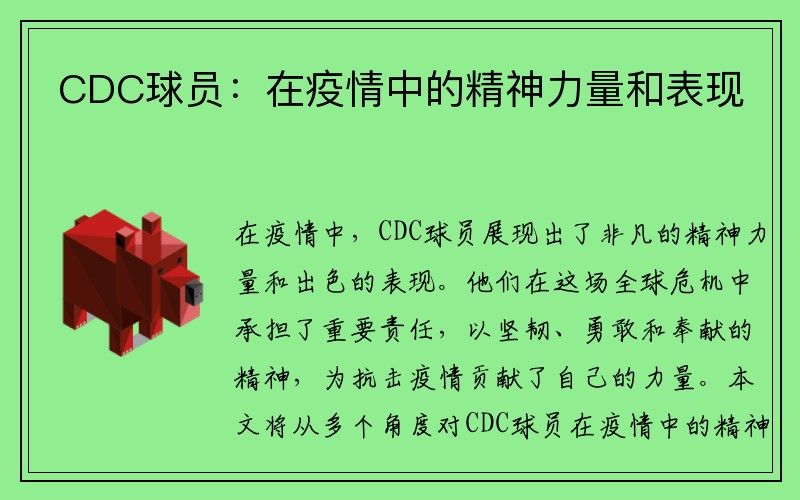 CDC球员：在疫情中的精神力量和表现

在疫情中，CDC球员展现出了非凡的精神力量和出色的表现。他们在这场全球危机中承担了重要责任，以坚韧、勇敢和奉献的精神，为抗击疫情贡献了自己的力量。本文将从多个角度对CDC球员在疫情中的精神